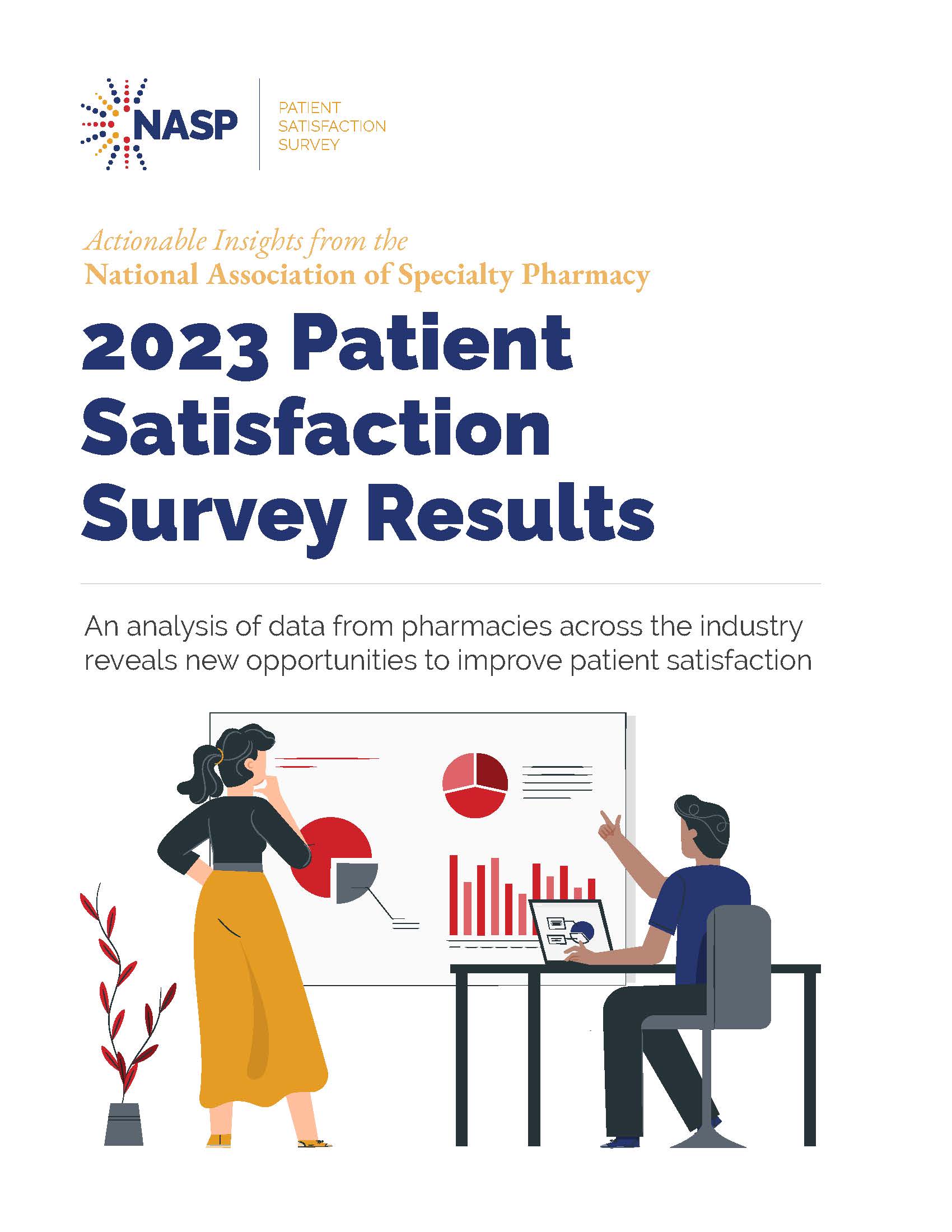 NASP

PATIENT SATISFACTION SURVEY

Actionable Insights from the
National Association of Specialty Pharmacy

2023 Patient Satisfaction Survey Results

An analysis of data from pharmacies across the industry reveals new opportunities to improve patient satisfaction